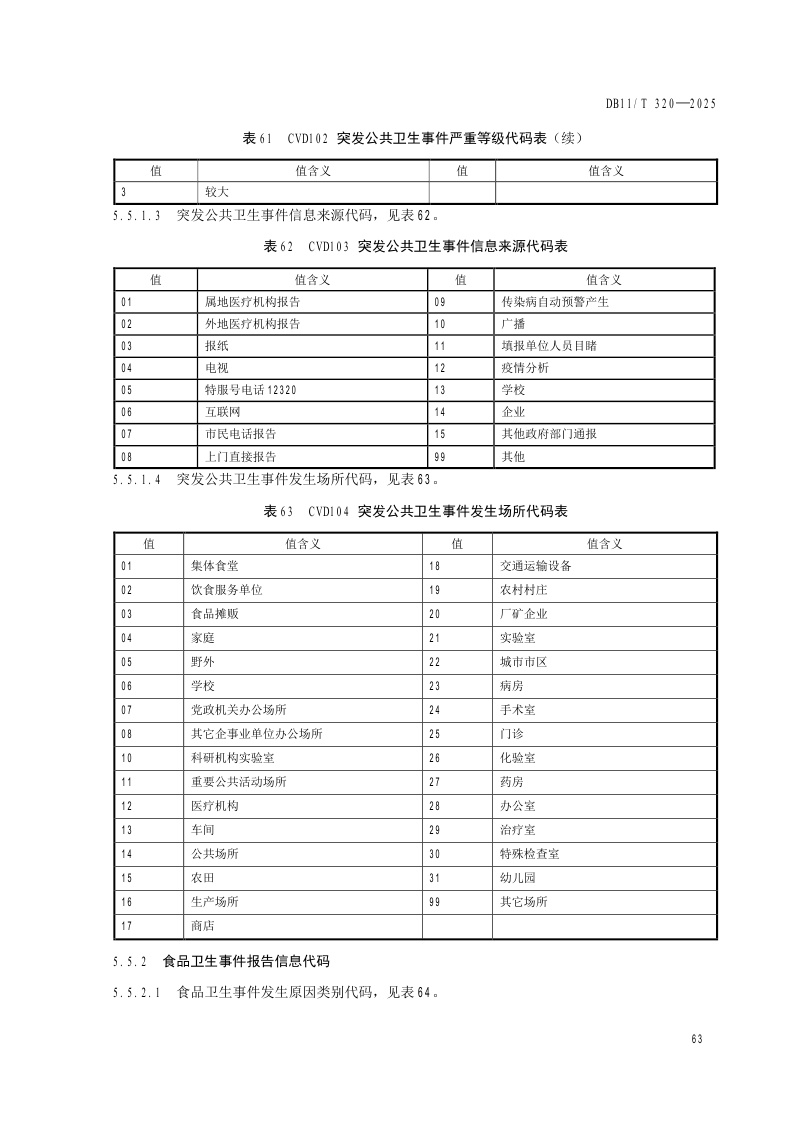 DB11/T 320—2025

表61 CVD102 突发公共卫生事件严重等级代码表（续）

| 值 | 值含义 | 值 | 值含义 |
|---|---|---|---|
| 3 | 较大 | | |

5.5.1.3 突发公共卫生事件信息来源代码，见表62。

表62 CVD103 突发公共卫生事件信息来源代码表

| 值 | 值含义 | 值 | 值含义 |
|---|---|---|---|
| 01 | 属地医疗机构报告 | 09 | 传染病自动预警产生 |
| 02 | 外地医疗机构报告 | 10 | 广播 |
| 03 | 报纸 | 11 | 填报单位人员目睹 |
| 04 | 电视 | 12 | 疫情分析 |
| 05 | 特服号电话12320 | 13 | 学校 |
| 06 | 互联网 | 14 | 企业 |
| 07 | 市民电话报告 | 15 | 其他政府部门通报 |
| 08 | 上门直接报告 | 99 | 其他 |

5.5.1.4 突发公共卫生事件发生场所代码，见表63。

表63 CVD104 突发公共卫生事件发生场所代码表

| 值 | 值含义 | 值 | 值含义 |
|---|---|---|---|
| 01 | 集体食堂 | 18 | 交通运输设备 |
| 02 | 饮食服务单位 | 19 | 农村村庄 |
| 03 | 食品摊贩 | 20 | 厂矿企业 |
| 04 | 家庭 | 21 | 实验室 |
| 05 | 野外 | 22 | 城市市区 |
| 06 | 学校 | 23 | 病房 |
| 07 | 党政机关办公场所 | 24 | 手术室 |
| 08 | 其它企事业单位办公场所 | 25 | 门诊 |
| 10 | 科研机构实验室 | 26 | 化验室 |
| 11 | 重要公共活动场所 | 27 | 药房 |
| 12 | 医疗机构 | 28 | 办公室 |
| 13 | 车间 | 29 | 治疗室 |
| 14 | 公共场所 | 30 | 特殊检查室 |
| 15 | 农田 | 31 | 幼儿园 |
| 16 | 生产场所 | 99 | 其它场所 |
| 17 | 商店 | | |

5.5.2 食品卫生事件报告信息代码

5.5.2.1 食品卫生事件发生原因类别代码，见表64。

63